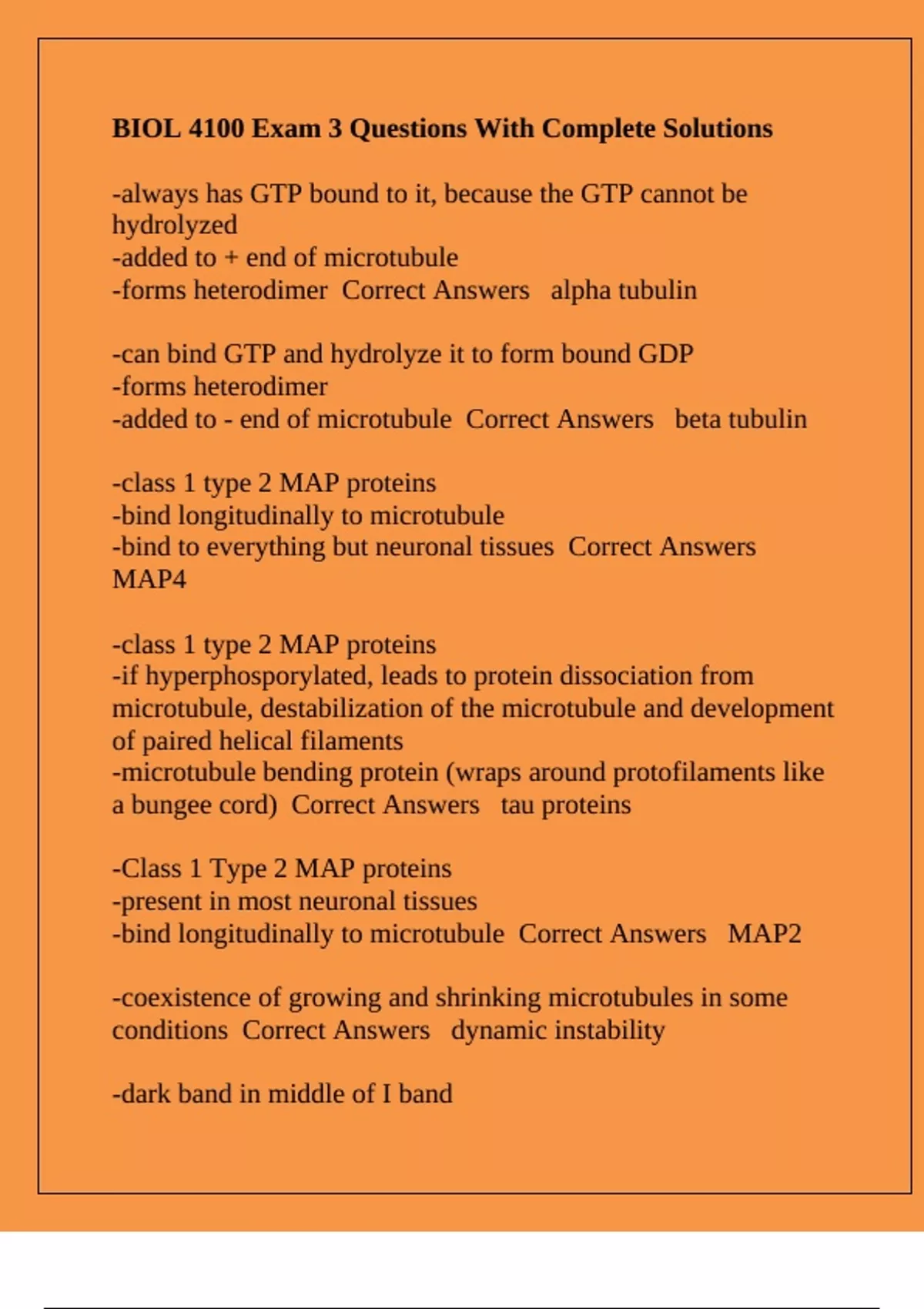 BIOL 4100 Exam 3 Questions With Complete Solutions

-always has GTP bound to it, because the GTP cannot be hydrolyzed
-added to + end of microtubule
-forms heterodimer  Correct Answers   alpha tubulin

-can bind GTP and hydrolyze it to form bound GDP
-forms heterodimer
-added to - end of microtubule  Correct Answers   beta tubulin

-class 1 type 2 MAP proteins
-bind longitudinally to microtubule
-bind to everything but neuronal tissues  Correct Answers   MAP4

-class 1 type 2 MAP proteins
-if hyperphosporylated, leads to protein dissociation from microtubule, destabilization of the microtubule and development of paired helical filaments
-microtubule bending protein (wraps around protofilaments like a bungee cord)  Correct Answers   tau proteins

-Class 1 Type 2 MAP proteins
-present in most neuronal tissues
-bind longitudinally to microtubule  Correct Answers   MAP2

-coexistence of growing and shrinking microtubules in some conditions  Correct Answers   dynamic instability

-dark band in middle of I band